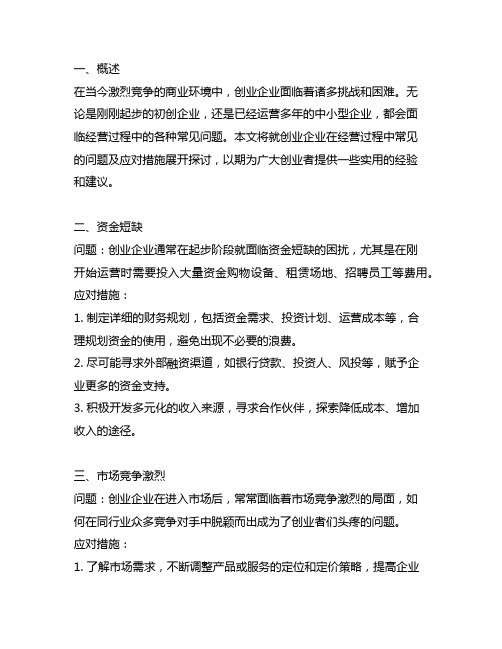 一、概述
在当今激烈竞争的商业环境中，创业企业面临着诸多挑战和困难。无论是刚刚起步的初创企业，还是已经运营多年的中小型企业，都会面临经营过程中的各种常见问题。本文将就创业企业在经营过程中常见的问题及应对措施展开探讨，以期为广大创业者提供一些实用的经验和建议。

二、资金短缺
问题：创业企业通常在起步阶段就面临资金短缺的困扰，尤其是在刚开始运营时需要投入大量资金购物设备、租赁场地、招聘员工等费用。
应对措施：
1. 制定详细的财务规划，包括资金需求、投资计划、运营成本等，合理规划资金的使用，避免出现不必要的浪费。
2. 尽可能寻求外部融资渠道，如银行贷款、投资人、风投等，赋予企业更多的资金支持。
3. 积极开发多元化的收入来源，寻求合作伙伴，探索降低成本、增加收入的途径。

三、市场竞争激烈
问题：创业企业在进入市场后，常常面临着市场竞争激烈的局面，如何在同行业众多竞争对手中脱颖而出成为了创业者们头疼的问题。
应对措施：
1. 了解市场需求，不断调整产品或服务的定位和定价策略，提高企业